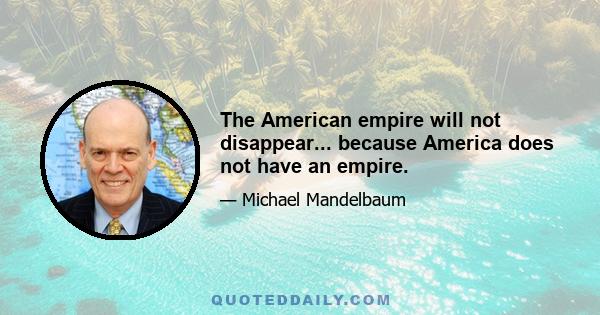 The American empire will not disappear... because America does not have an empire.

— Michael Mandelbaum

QUOTEDDAILY.COM